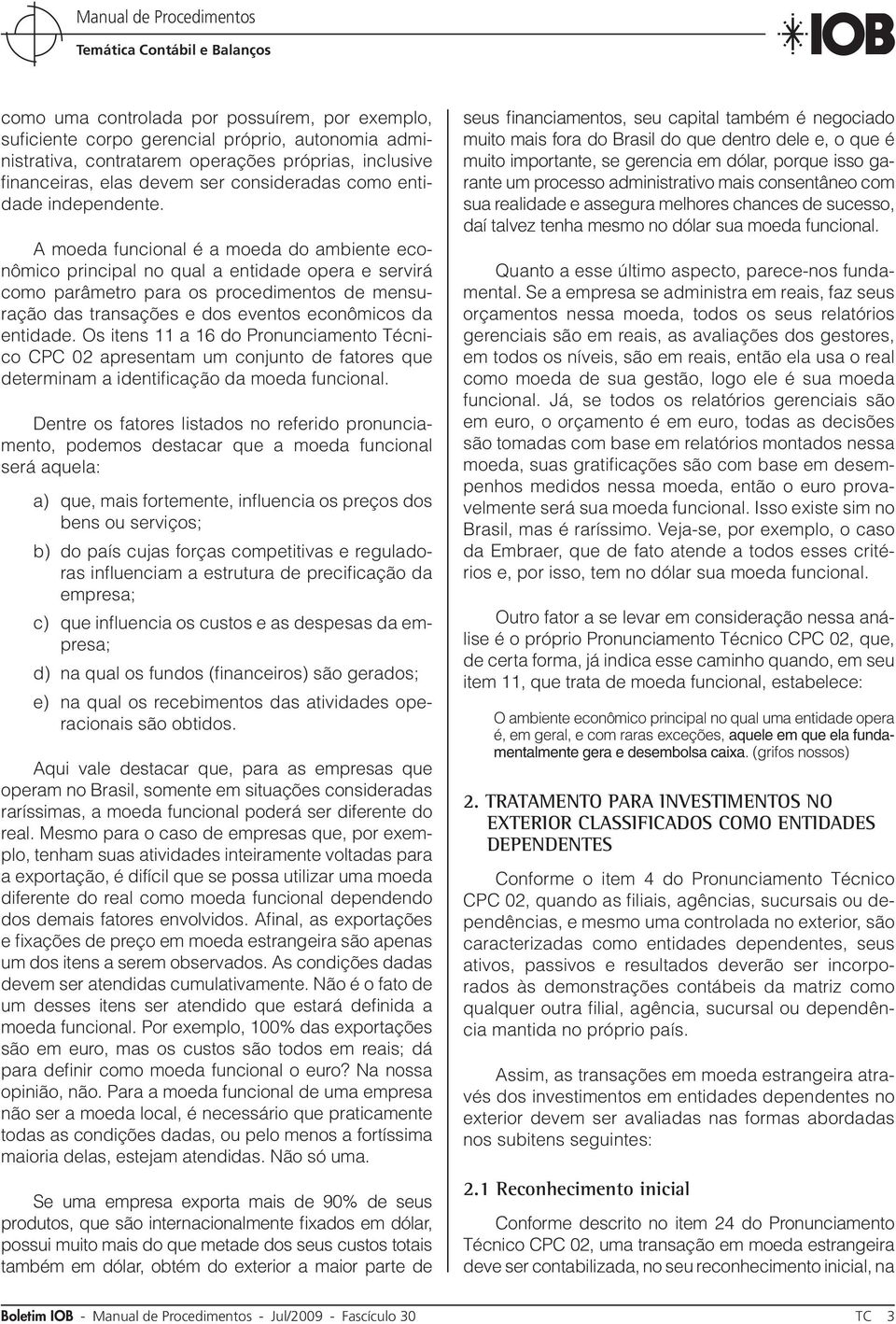 Manual de Procedimentos
Temática Contábil e Balanços

IOB

como uma controlada por possuírem, por exemplo, suficiente corpo gerencial próprio, autonomia administrativa, contratarem operações próprias, inclusive financeiras, elas devem ser consideradas como entidade independente.

A moeda funcional é a moeda do ambiente econômico principal no qual a entidade opera e servirá como parâmetro para os procedimentos de mensuração das transações e dos eventos econômicos da entidade. Os itens 11 a 16 do Pronunciamento Técnico CPC 02 apresentam um conjunto de fatores que determinam a identificação da moeda funcional.

Dentre os fatores listados no referido pronunciamento, podemos destacar que a moeda funcional será aquela:

a) que, mais fortemente, influencia os preços dos bens ou serviços;

b) do país cujas forças competitivas e reguladoras influenciam a estrutura de precificação da empresa;

c) que influencia os custos e as despesas da empresa;

d) na qual os fundos (financeiros) são gerados;

e) na qual os recebimentos das atividades operacionais são obtidos.

Aqui vale destacar que, para as empresas que operam no Brasil, somente em situações consideradas raríssimas, a moeda funcional poderá ser diferente do real. Mesmo para o caso de empresas que, por exemplo, tenham suas atividades inteiramente voltadas para a exportação, é difícil que se possa utilizar uma moeda diferente do real como moeda funcional dependendo dos demais fatores envolvidos. Afinal, as exportações e fixações de preço em moeda estrangeira são apenas um dos itens a serem observados. As condições dadas devem ser atendidas cumulativamente. Não é o fato de um desses itens ser atendido que estará definida a moeda funcional. Por exemplo, 100% das exportações são em euro, mas os custos são todos em reais; dá para definir como moeda funcional o euro? Na nossa opinião, não. Para a moeda funcional de uma empresa não ser a moeda local, é necessário que praticamente todas as condições dadas, ou pelo menos a fortíssima maioria delas, estejam atendidas. Não só uma.

Se uma empresa exporta mais de 90% de seus produtos, que são internacionalmente fixados em dólar, possui muito mais do que metade dos seus custos totais também em dólar, obtém do exterior a maior parte de seus financiamentos, seu capital também é negociado muito mais fora do Brasil do que dentro dele e, o que é muito importante, se gerencia em dólar, porque isso garante um processo administrativo mais consentâneo com sua realidade e assegura melhores chances de sucesso, daí talvez tenha mesmo no dólar sua moeda funcional.

Quanto a esse último aspecto, parece-nos fundamental. Se a empresa se administra em reais, faz seus orçamentos nessa moeda, todos os seus relatórios gerenciais são em reais, as avaliações dos gestores, em todos os níveis, são em reais, então ela usa o real como moeda de sua gestão, logo ele é sua moeda funcional. Já, se todos os relatórios gerenciais são em euro, o orçamento é em euro, todas as decisões são tomadas com base em relatórios montados nessa moeda, suas gratificações são com base em desempenhos medidos nessa moeda, então o euro provavelmente será sua moeda funcional. Isso existe sim no Brasil, mas é raríssimo. Veja-se, por exemplo, o caso da Embraer, que de fato atende a todos esses critérios e, por isso, tem no dólar sua moeda funcional.

Outro fator a se levar em consideração nessa análise é o próprio Pronunciamento Técnico CPC 02, que, de certa forma, já indica esse caminho quando, em seu item 11, que trata de moeda funcional, estabelece:

O ambiente econômico principal no qual uma entidade opera é, em geral, e com raras exceções, aquele em que ela fundamentalmente gera e desembolsa caixa. (grifos nossos)

2. TRATAMENTO PARA INVESTIMENTOS NO EXTERIOR CLASSIFICADOS COMO ENTIDADES DEPENDENTES

Conforme o item 4 do Pronunciamento Técnico CPC 02, quando as filiais, agências, sucursais ou dependências, e mesmo uma controlada no exterior, são caracterizadas como entidades dependentes, seus ativos, passivos e resultados deverão ser incorporados às demonstrações contábeis da matriz como qualquer outra filial, agência, sucursal ou dependência mantida no próprio país.

Assim, as transações em moeda estrangeira através dos investimentos em entidades dependentes no exterior devem ser avaliadas nas formas abordadas nos subitens seguintes:

2.1 Reconhecimento inicial

Conforme descrito no item 24 do Pronunciamento Técnico CPC 02, uma transação em moeda estrangeira deve ser contabilizada, no seu reconhecimento inicial, na

Boletim IOB - Manual de Procedimentos - Jul/2009 - Fascículo 30 TC 3